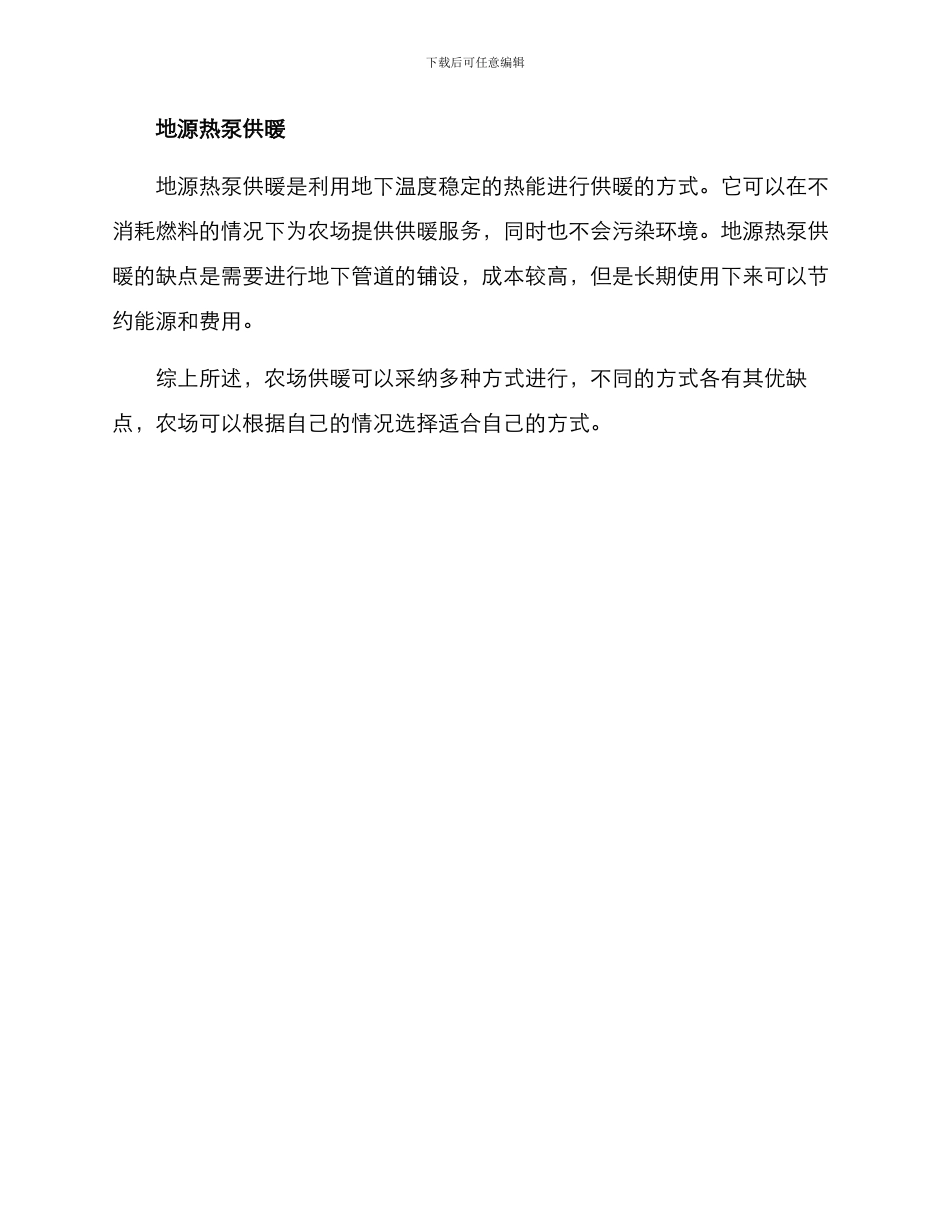 下载后可任意编辑

地源热泵供暖

地源热泵供暖是利用地下温度稳定的热能进行供暖的方式。它可以在不消耗燃料的情况下为农场提供供暖服务，同时也不会污染环境。地源热泵供暖的缺点是需要进行地下管道的铺设，成本较高，但是长期使用下来可以节约能源和费用。

综上所述，农场供暖可以采纳多种方式进行，不同的方式各有其优缺点，农场可以根据自己的情况选择适合自己的方式。